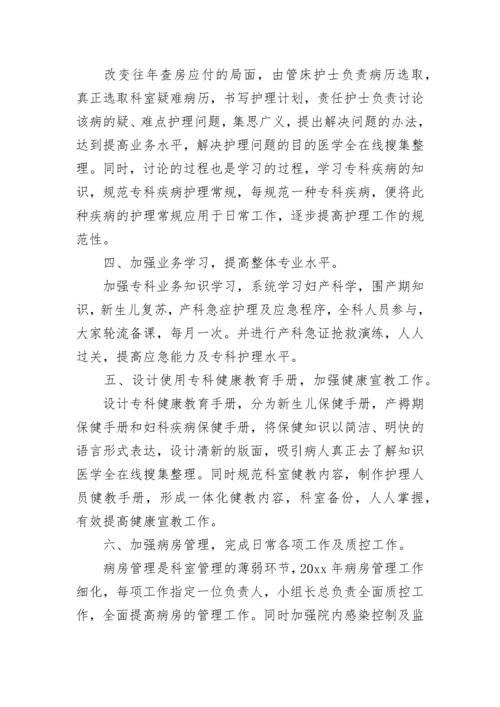 改变往年查房应付的局面，由管床护士负责病历选取，真正选取科室疑难病历，书写护理计划，责任护士负责讨论该病的疑、难点护理问题，集思广义，提出解决问题的办法，达到提高业务水平，解决护理问题的目的医学全在线搜集整理。同时，讨论的过程也是学习的过程，学习专科疾病的知识，规范专科疾病护理常规，每规范一种专科疾病，便将此种疾病的护理常规应用于日常工作，逐步提高护理工作的规范性。

四、加强业务学习，提高整体专业水平。

加强专科业务知识学习，系统学习妇产科学，围产期知识，新生儿复苏，产科急症护理及应急程序，全科人员参与，大家轮流备课，每月一次。并进行产科急证抢救演练，人人过关，提高应急能力及专科护理水平。

五、设计使用专科健康教育手册，加强健康宣教工作。

设计专科健康教育手册，分为新生儿保健手册，产褥期保健手册和妇科疾病保健手册，将保健知识以简洁、明快的语言形式表达，设计清新的版面，吸引病人真正去了解知识医学全在线搜集整理。同时规范科室健教内容，制作护理人员健教手册，形成一体化健教内容，科室备份，人人掌握，有效提高健康宣教工作。

六、加强病房管理，完成日常各项工作及质控工作。

病房管理是科室管理的薄弱环节，20xx 年病房管理工作细化，每项工作指定一位负责人，小组长总负责全面质控工作，全面提高病房的管理工作。同时加强院内感染控制及监